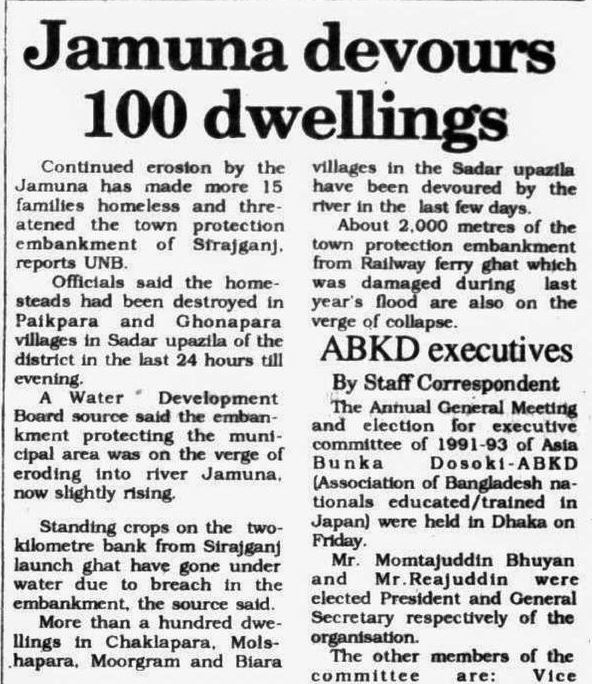 Jamuna devours 100 dwellings

Continued erosion by the Jamuna has made more 15 families homeless and threatened the town protection embankment of Sirajganj, reports UNB.

Officials said the homesteads had been destroyed in Paikpara and Ghonapara villages in Sadar upazila of the district in the last 24 hours till evening.

A Water Development Board source said the embankment protecting the municipal area was on the verge of eroding into river Jamuna, now slightly rising.

Standing crops on the two-kilometre bank from Sirajganj launch ghat have gone under water due to breach in the embankment, the source said.

More than a hundred dwellings in Chaklapara, Moishapara, Moorgram and Biara villages in the Sadar upazila have been devoured by the river in the last few days.

About 2,000 metres of the town protection embankment from Railway ferry ghat which was damaged during last year's flood are also on the verge of collapse.

ABKD executives

By Staff Correspondent

The Annual General Meeting and election for executive committee of 1991-93 of Asia Bunka Dosoki-ABKD (Association of Bangladesh nationals educated/trained in Japan) were held in Dhaka on Friday.

Mr. Momtajuddin Bhuyan and Mr.Reajuddin were elected President and General Secretary respectively of the organisation.

The other members of the committee are: Vice